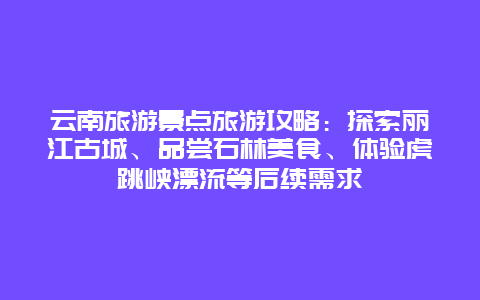 云南旅游景点旅游攻略：探索丽江古城、品尝石林美食、体验虎跳峡漂流等后续需求